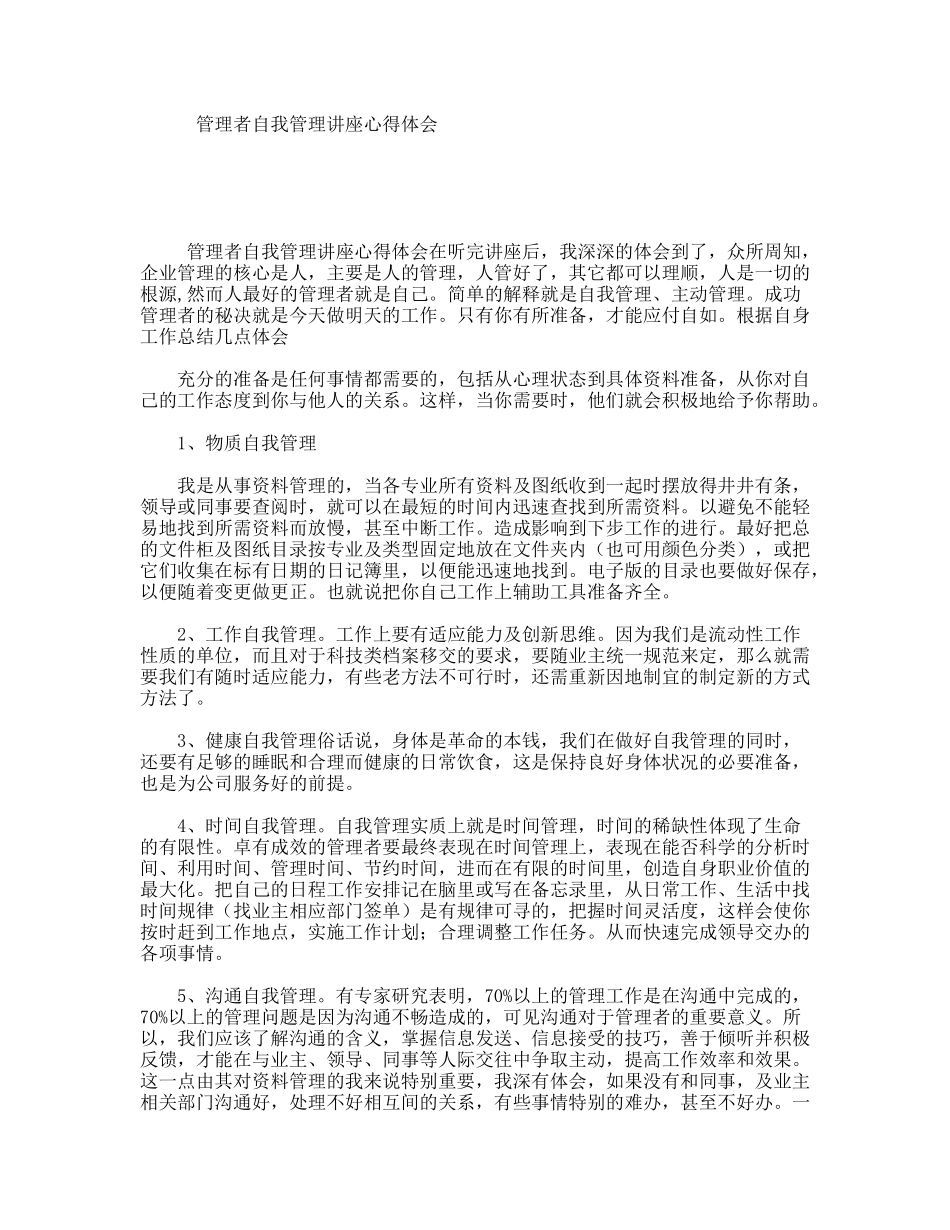 管理者自我管理讲座心得体会

管理者自我管理讲座心得体会在听完讲座后，我深深的体会到了，众所周知，企业管理的核心是人，主要是人的管理，人管好了，其它都可以理顺，人是一切的根源,然而人最好的管理者就是自己。简单的解释就是自我管理、主动管理。成功管理者的秘决就是今天做明天的工作。只有你有所准备，才能应付自如。根据自身工作总结几点体会

充分的准备是任何事情都需要的，包括从心理状态到具体资料准备，从你对自己的工作态度到你与他人的关系。这样，当你需要时，他们就会积极地给予你帮助。

1、物质自我管理

我是从事资料管理的，当各专业所有资料及图纸收到一起时摆放得井井有条，领导或同事要查阅时，就可以在最短的时间内迅速查找到所需资料。以避免不能轻易地找到所需资料而放慢，甚至中断工作。造成影响到下步工作的进行。最好把总的文件柜及图纸目录按专业及类型固定地放在文件夹内（也可用颜色分类），或把它们收集在标有日期的日记簿里，以便能迅速地找到。电子版的目录也要做好保存，以便随着变更做更正。也就说把你自己工作上辅助工具准备齐全。

2、工作自我管理。工作上要有适应能力及创新思维。因为我们是流动性工作性质的单位，而且对于科技类档案移交的要求，要随业主统一规范来定，那么就需要我们有随时适应能力，有些老方法不可行时，还需重新因地制宜的制定新的方式方法了。

3、健康自我管理俗话说，身体是革命的本钱，我们在做好自我管理的同时，还要有足够的睡眠和合理而健康的日常饮食，这是保持良好身体状况的必要准备，也是为公司服务好的前提。

4、时间自我管理。自我管理实质上就是时间管理，时间的稀缺性体现了生命的有限性。卓有成效的管理者要最终表现在时间管理上，表现在能否科学的分析时间、利用时间、管理时间、节约时间，进而在有限的时间里，创造自身职业价值的最大化。把自己的日程工作安排记在脑里或写在备忘录里，从日常工作、生活中找时间规律（找业主相应部门签单）是有规律可寻的，把握时间灵活度，这样会使你按时赶到工作地点，实施工作计划；合理调整工作任务。从而快速完成领导交办的各项事情。

5、沟通自我管理。有专家研究表明，70%以上的管理工作是在沟通中完成的，70%以上的管理问题是因为沟通不畅造成的，可见沟通对于管理者的重要意义。所以，我们应该了解沟通的含义，掌握信息发送、信息接受的技巧，善于倾听并积极反馈，才能在与业主、领导、同事等人际交往中争取主动，提高工作效率和效果。这一点由其对资料管理的我来说特别重要，我深有体会，如果没有和同事，及业主相关部门沟通好，处理不好相互间的关系，有些事情特别的难办，甚至不好办。一